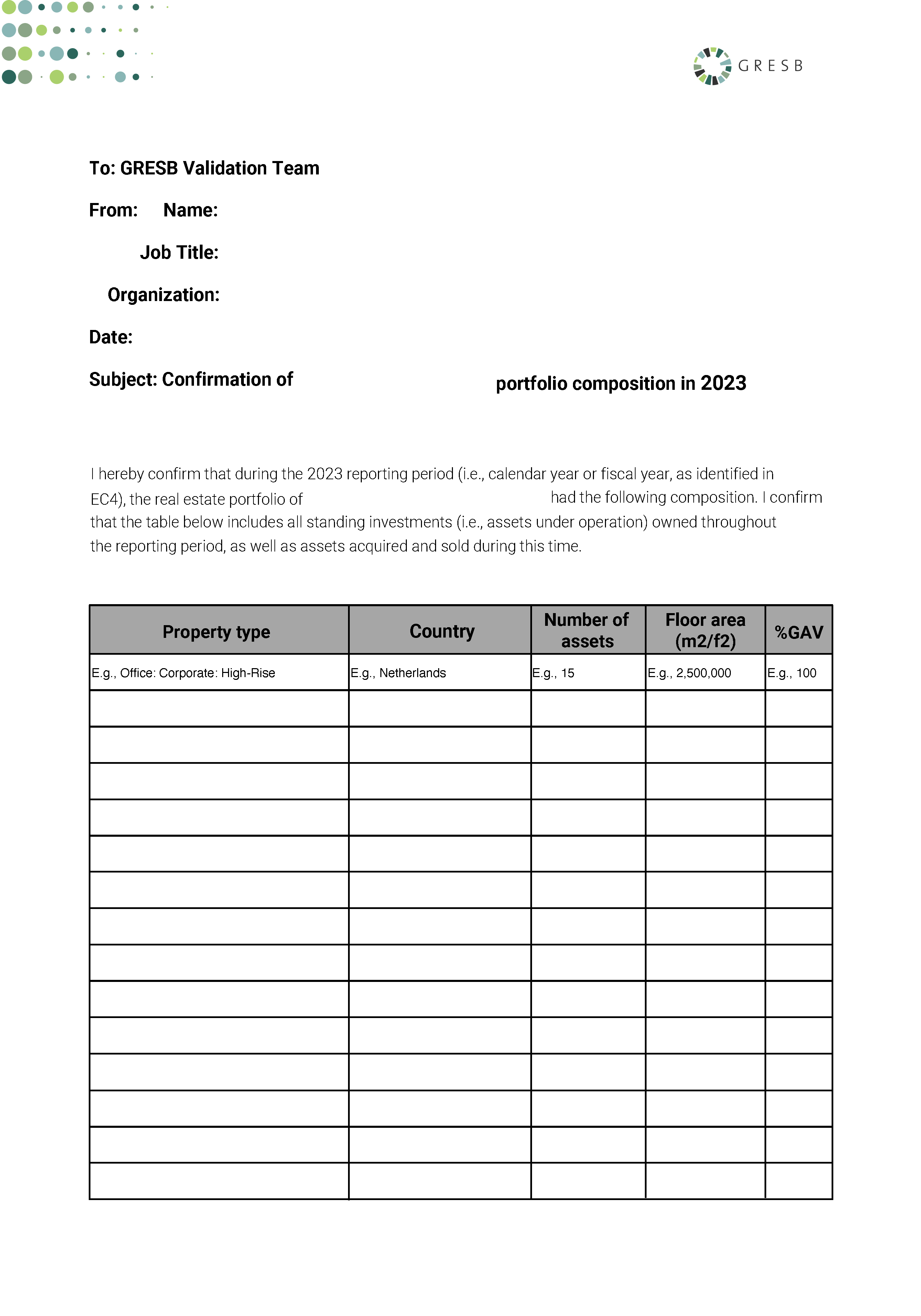 GRESB

To: GRESB Validation Team

From: Name:

Job Title:

Organization:

Date:

Subject: Confirmation of portfolio composition in 2023

I hereby confirm that during the 2023 reporting period (i.e., calendar year or fiscal year, as identified in EC4), the real estate portfolio of had the following composition. I confirm that the table below includes all standing investments (i.e., assets under operation) owned throughout the reporting period, as well as assets acquired and sold during this time.

| Property type | Country | Number of assets | Floor area (m2/f2) | %GAV |
|---|---|---|---|---|
| E.g., Office: Corporate: High-Rise | E.g., Netherlands | E.g., 15 | E.g., 2,500,000 | E.g., 100 |
| | | | | |
| | | | | |
| | | | | |
| | | | | |
| | | | | |
| | | | | |
| | | | | |
| | | | | |
| | | | | |
| | | | | |
| | | | | |
| | | | | |
| | | | | |
| | | | | |